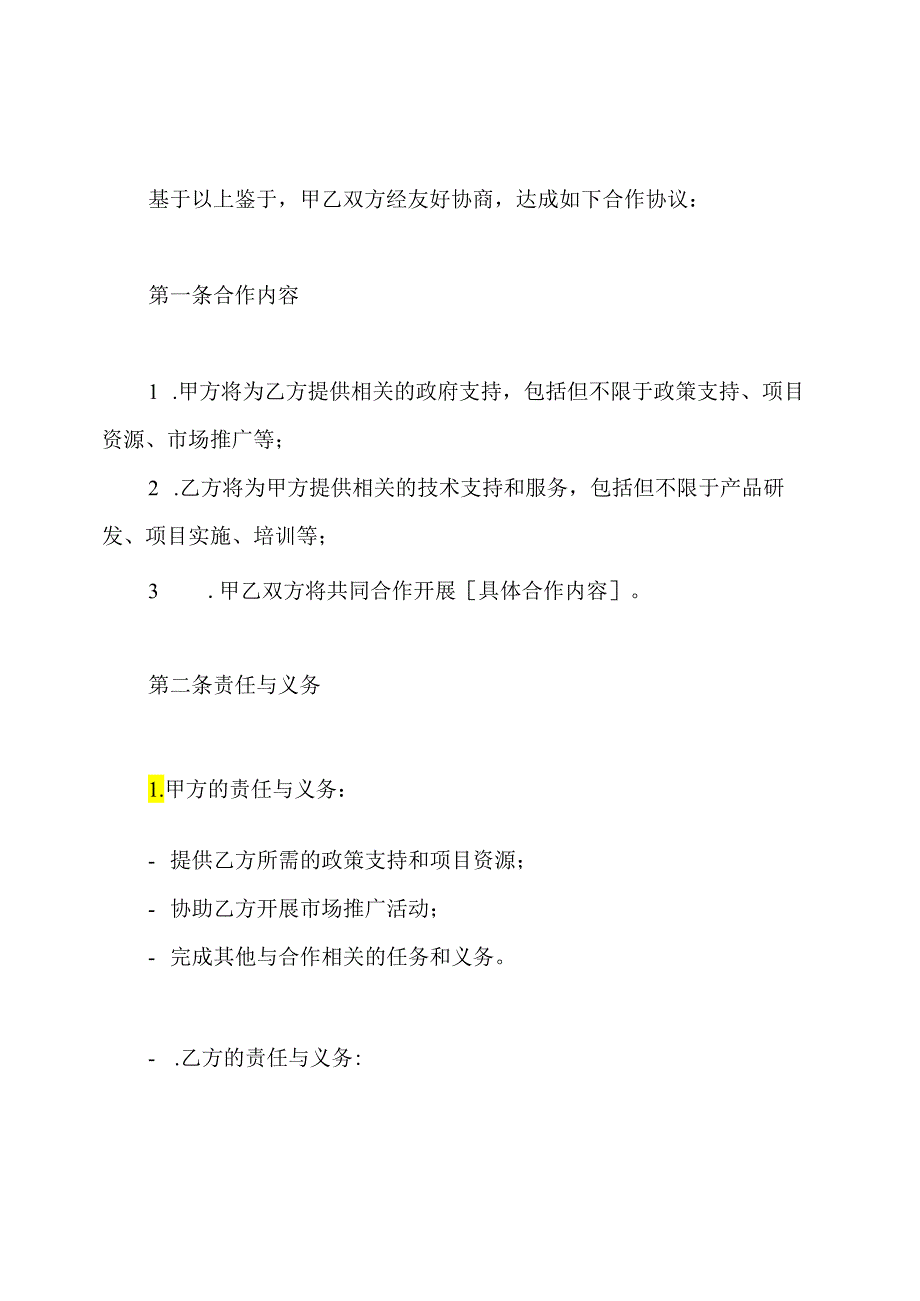 基于以上鉴于，甲乙双方经友好协商，达成如下合作协议：

第一条合作内容

1 .甲方将为乙方提供相关的政府支持，包括但不限于政策支持、项目资源、市场推广等；

2 .乙方将为甲方提供相关的技术支持和服务，包括但不限于产品研发、项目实施、培训等；

3 .甲乙双方将共同合作开展［具体合作内容］。

第二条责任与义务

1.甲方的责任与义务：

- 提供乙方所需的政策支持和项目资源；

- 协助乙方开展市场推广活动；

- 完成其他与合作相关的任务和义务。

- .乙方的责任与义务: